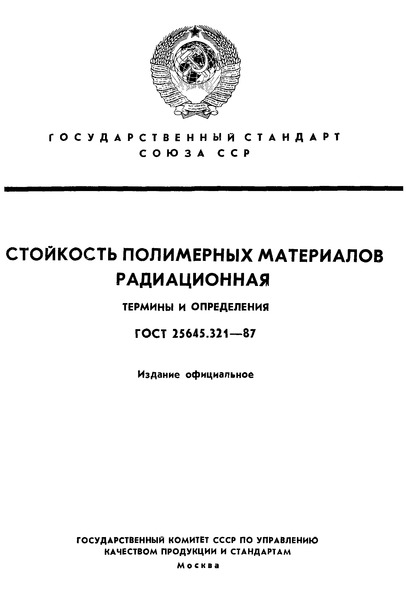 ГОСУДАРСТВЕННЫЙ СТАНДАРТ
СОЮЗА ССР

СТОЙКОСТЬ ПОЛИМЕРНЫХ МАТЕРИАЛОВ
РАДИАЦИОННАЯ

ТЕРМИНЫ И ОПРЕДЕЛЕНИЯ

ГОСТ 25645.321—87

Издание официальное

ГОСУДАРСТВЕННЫЙ КОМИТЕТ СССР ПО УПРАВЛЕНИЮ
КАЧЕСТВОМ ПРОДУКЦИИ И СТАНДАРТАМ
Москва